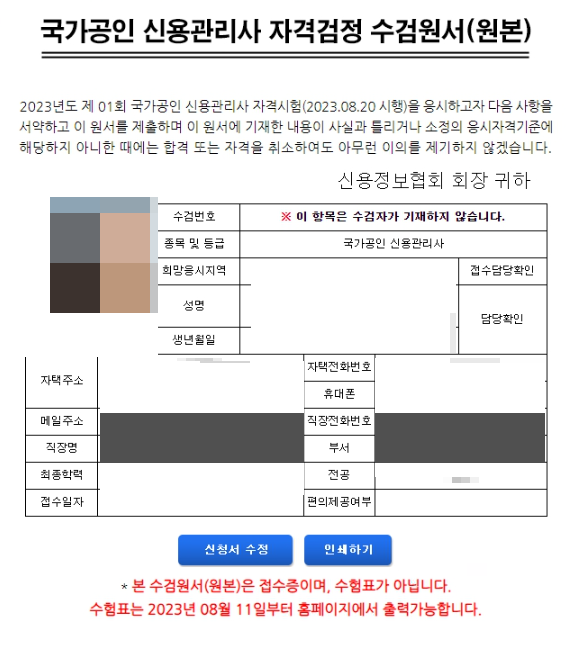 국가공인 신용관리사 자격검정 수검원서(원본)

2023년도 제 01회 국가공인 신용관리사 자격시험(2023.08.20 시행)을 응시하고자 다음 사항을 서약하고 이 원서를 제출하며 이 원서에 기재한 내용이 사실과 틀리거나 소정의 응시자격기준에 해당하지 아니한 때에는 합격 또는 자격을 취소하여도 아무런 이의를 제기하지 않겠습니다.

신용정보협회 회장 귀하

| 수검번호 | ※ 이 항목은 수검자가 기재하지 않습니다. | |
|---|---|---|
| 종목 및 등급 | 국가공인 신용관리사 | |
| 희망응시지역 | | 접수담당확인 |
| 성명 | | 담당확인 |
| 생년월일 | | |

| 자택주소 | | 자택전화번호 | |
|---|---|---|---|
| | | 휴대폰 | |
| 메일주소 | | 직장전화번호 | |
| 직장명 | | 부서 | |
| 최종학력 | | 전공 | |
| 접수일자 | | 편의제공여부 | |

신청서 수정 인쇄하기

* 본 수검원서(원본)은 접수증이며, 수험표가 아닙니다.
수험표는 2023년 08월 11일부터 홈페이지에서 출력가능합니다.